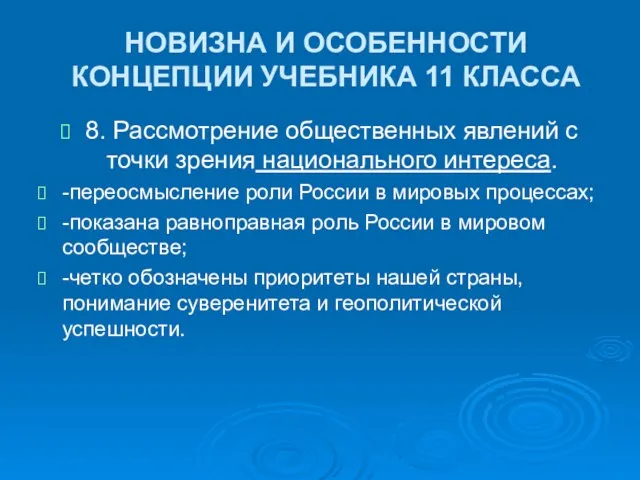 НОВИЗНА И ОСОБЕННОСТИ КОНЦЕПЦИИ УЧЕБНИКА 11 КЛАССА

8. Рассмотрение общественных явлений с точки зрения национального интереса.

-переосмысление роли России в мировых процессах;

-показана равноправная роль России в мировом сообществе;

-четко обозначены приоритеты нашей страны, понимание суверенитета и геополитической успешности.